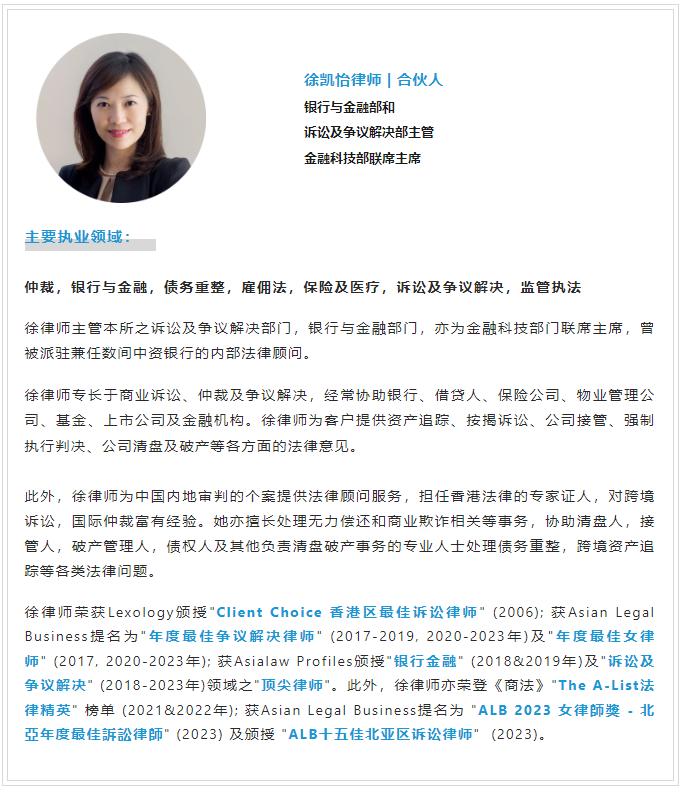 徐凯怡律师 | 合伙人
银行与金融部和
诉讼及争议解决部主管
金融科技部联席主席

主要执业领域：

仲裁，银行与金融，债务重整，雇佣法，保险及医疗，诉讼及争议解决，监管执法

徐律师主管本所之诉讼及争议解决部门，银行与金融部门，亦为金融科技部门联席主席，曾被派驻兼任数间中资银行的内部法律顾问。

徐律师专长于商业诉讼、仲裁及争议解决，经常协助银行、借贷人、保险公司、物业管理公司、基金、上市公司及金融机构。徐律师为客户提供资产追踪、按揭诉讼、公司接管、强制执行判决、公司清盘及破产等各方面的法律意见。

此外，徐律师为中国内地审判的个案提供法律顾问服务，担任香港法律的专家证人，对跨境诉讼，国际仲裁富有经验。她亦擅长处理无力偿还和商业欺诈相关等事务，协助清盘人，接管人，破产管理人，债权人及其他负责清盘破产事务的专业人士处理债务重整，跨境资产追踪等各类法律问题。

徐律师荣获Lexology颁授"Client Choice 香港区最佳诉讼律师" (2006); 获Asian Legal Business提名为"年度最佳争议解决律师" (2017-2019, 2020-2023年)及"年度最佳女律师" (2017, 2020-2023年); 获Asialaw Profiles颁授"银行金融" (2018&2019年)及"诉讼及争议解决" (2018-2023年)领域之"顶尖律师"。此外，徐律师亦荣登《商法》"The A-List法律精英" 榜单 (2021&2022年); 获Asian Legal Business提名为 "ALB 2023 女律師獎 - 北亞年度最佳訴訟律師" (2023) 及颁授 "ALB十五佳北亚区诉讼律师" (2023)。